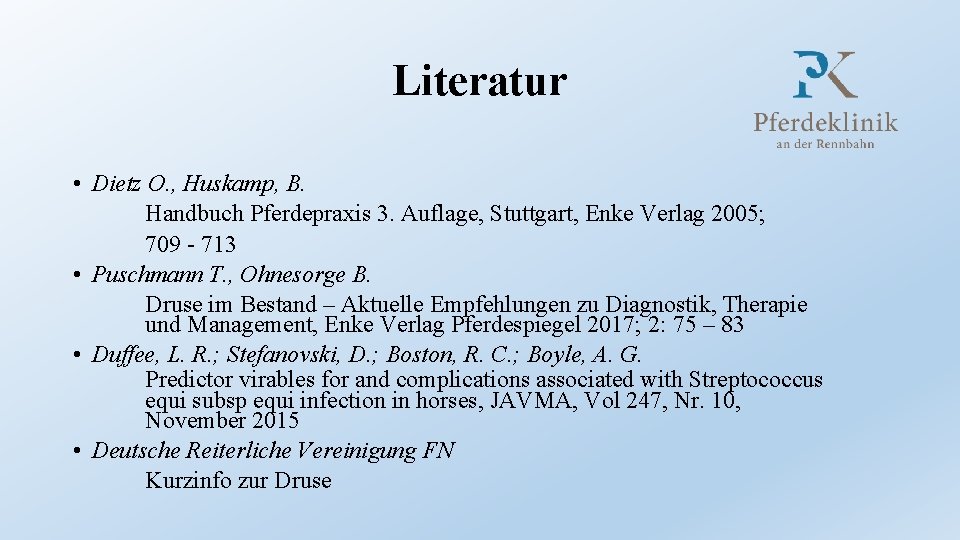 Literatur

PK
Pferdeklinik
an der Rennbahn

• Dietz O., Huskamp, B.
Handbuch Pferdepraxis 3. Auflage, Stuttgart, Enke Verlag 2005; 709 - 713
• Puschmann T., Ohnesorge B.
Druse im Bestand – Aktuelle Empfehlungen zu Diagnostik, Therapie und Management, Enke Verlag Pferdespiegel 2017; 2: 75 – 83
• Duffee, L. R.; Stefanovski, D.; Boston, R. C.; Boyle, A. G.
Predictor virables for and complications associated with Streptococcus equi subsp equi infection in horses, JAVMA, Vol 247, Nr. 10, November 2015
• Deutsche Reiterliche Vereinigung FN
Kurzinfo zur Druse